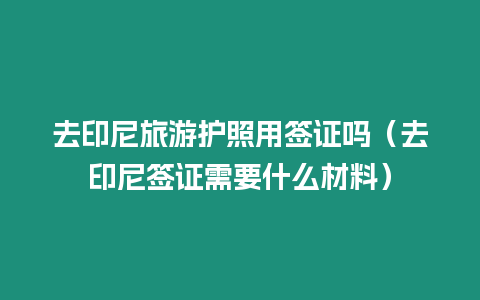 去印尼旅游护照用签证吗（去印尼签证需要什么材料）